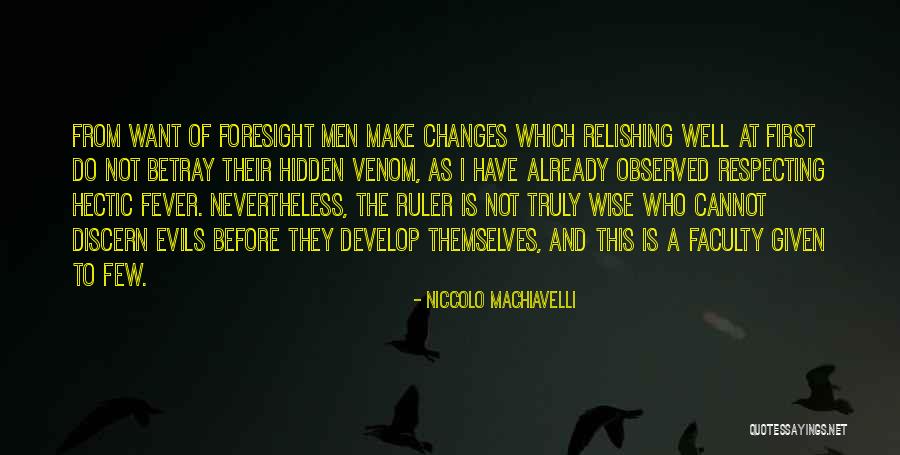 FROM WANT OF FORESIGHT MEN MAKE CHANGES WHICH RELISHING WELL AT FIRST DO NOT BETRAY THEIR HIDDEN VENOM, AS I HAVE ALREADY OBSERVED RESPECTING HECTIC FEVER. NEVERTHELESS, THE RULER IS NOT TRULY WISE WHO CANNOT DISCERN EVILS BEFORE THEY DEVELOP THEMSELVES, AND THIS IS A FACULTY GIVEN TO FEW.

- NICCOLO MACHIAVELLI

QUOTESSAYINGS.NET